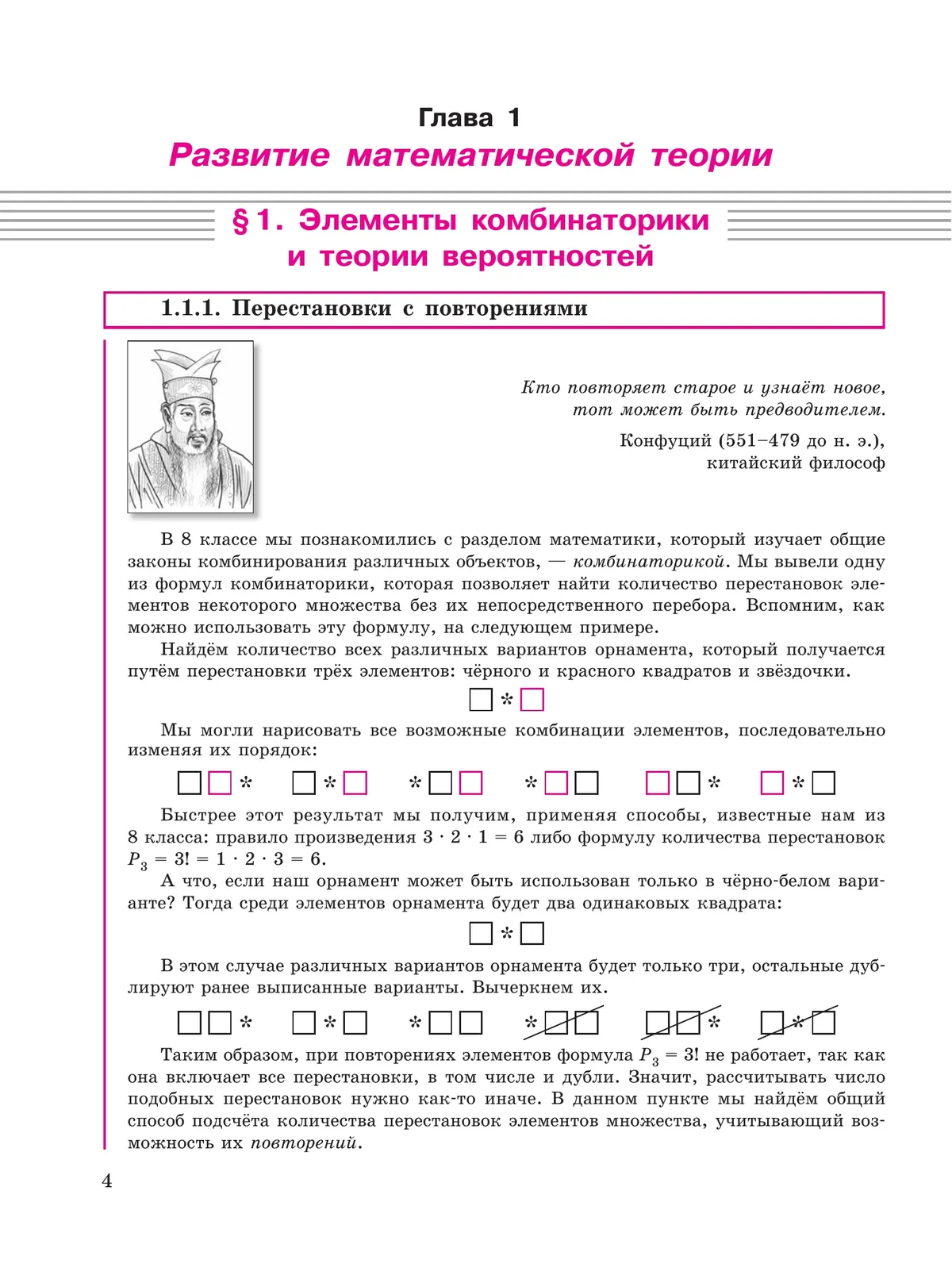 Глава 1
Развитие математической теории

§ 1. Элементы комбинаторики и теории вероятностей

1.1.1. Перестановки с повторениями

Кто повторяет старое и узнаёт новое, тот может быть предводителем.

Конфуций (551–479 до н. э.), китайский философ

В 8 классе мы познакомились с разделом математики, который изучает общие законы комбинирования различных объектов, — комбинаторикой. Мы вывели одну из формул комбинаторики, которая позволяет найти количество перестановок элементов некоторого множества без их непосредственного перебора. Вспомним, как можно использовать эту формулу, на следующем примере.

Найдём количество всех различных вариантов орнамента, который получается путём перестановки трёх элементов: чёрного и красного квадратов и звёздочки.

□ * □

Мы могли нарисовать все возможные комбинации элементов, последовательно изменяя их порядок:

□□*   □*□   *□□   *□□   □□*   □*□

Быстрее этот результат мы получим, применяя способы, известные нам из 8 класса: правило произведения $3 \cdot 2 \cdot 1 = 6$ либо формулу количества перестановок $P_3 = 3! = 1 \cdot 2 \cdot 3 = 6$.

А что, если наш орнамент может быть использован только в чёрно-белом варианте? Тогда среди элементов орнамента будет два одинаковых квадрата:

□ * □

В этом случае различных вариантов орнамента будет только три, остальные дублируют ранее выписанные варианты. Вычеркнем их.

□□*   □*□   *□□   *□□   □□*   □*□

Таким образом, при повторениях элементов формула $P_3 = 3!$ не работает, так как она включает все перестановки, в том числе и дубли. Значит, рассчитывать число подобных перестановок нужно как-то иначе. В данном пункте мы найдём общий способ подсчёта количества перестановок элементов множества, учитывающий возможность их повторений.

4